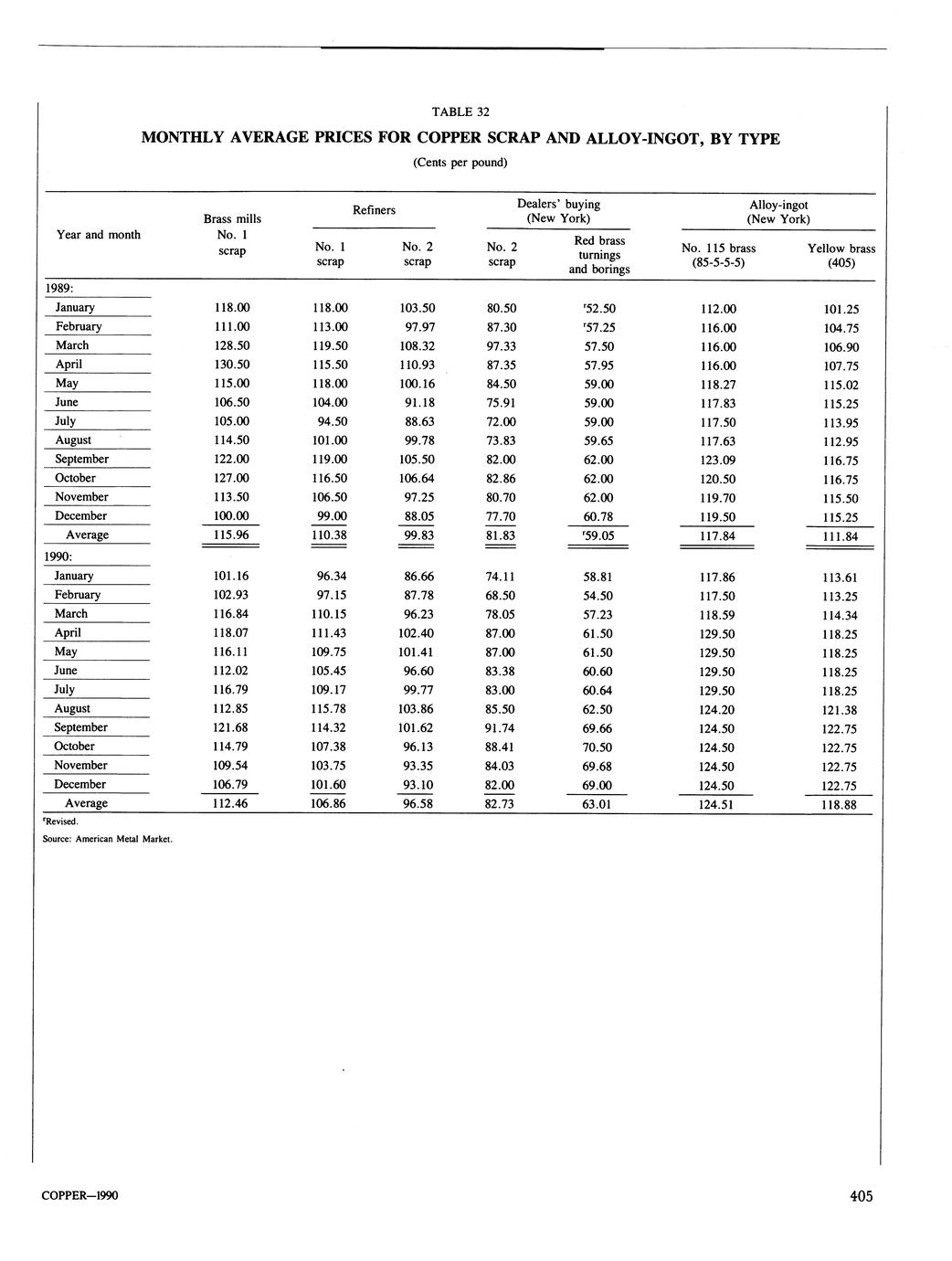 TABLE 32

MONTHLY AVERAGE PRICES FOR COPPER SCRAP AND ALLOY-INGOT, BY TYPE

(Cents per pound)

| Year and month | Brass mills No. 1 scrap | Refiners No. 1 scrap | Refiners No. 2 scrap | Dealers' buying (New York) No. 2 scrap | Dealers' buying (New York) Red brass turnings and borings | Alloy-ingot (New York) No. 115 brass (85-5-5-5) | Alloy-ingot (New York) Yellow brass (405) |
|---|---|---|---|---|---|---|---|
| 1989: | | | | | | | |
| January | 118.00 | 118.00 | 103.50 | 80.50 | $^r$52.50 | 112.00 | 101.25 |
| February | 111.00 | 113.00 | 97.97 | 87.30 | $^r$57.25 | 116.00 | 104.75 |
| March | 128.50 | 119.50 | 108.32 | 97.33 | 57.50 | 116.00 | 106.90 |
| April | 130.50 | 115.50 | 110.93 | 87.35 | 57.95 | 116.00 | 107.75 |
| May | 115.00 | 118.00 | 100.16 | 84.50 | 59.00 | 118.27 | 115.02 |
| June | 106.50 | 104.00 | 91.18 | 75.91 | 59.00 | 117.83 | 115.25 |
| July | 105.00 | 94.50 | 88.63 | 72.00 | 59.00 | 117.50 | 113.95 |
| August | 114.50 | 101.00 | 99.78 | 73.83 | 59.65 | 117.63 | 112.95 |
| September | 122.00 | 119.00 | 105.50 | 82.00 | 62.00 | 123.09 | 116.75 |
| October | 127.00 | 116.50 | 106.64 | 82.86 | 62.00 | 120.50 | 116.75 |
| November | 113.50 | 106.50 | 97.25 | 80.70 | 62.00 | 119.70 | 115.50 |
| December | 100.00 | 99.00 | 88.05 | 77.70 | 60.78 | 119.50 | 115.25 |
| Average | 115.96 | 110.38 | 99.83 | 81.83 | $^r$59.05 | 117.84 | 111.84 |
| 1990: | | | | | | | |
| January | 101.16 | 96.34 | 86.66 | 74.11 | 58.81 | 117.86 | 113.61 |
| February | 102.93 | 97.15 | 87.78 | 68.50 | 54.50 | 117.50 | 113.25 |
| March | 116.84 | 110.15 | 96.23 | 78.05 | 57.23 | 118.59 | 114.34 |
| April | 118.07 | 111.43 | 102.40 | 87.00 | 61.50 | 129.50 | 118.25 |
| May | 116.11 | 109.75 | 101.41 | 87.00 | 61.50 | 129.50 | 118.25 |
| June | 112.02 | 105.45 | 96.60 | 83.38 | 60.60 | 129.50 | 118.25 |
| July | 116.79 | 109.17 | 99.77 | 83.00 | 60.64 | 129.50 | 118.25 |
| August | 112.85 | 115.78 | 103.86 | 85.50 | 62.50 | 124.20 | 121.38 |
| September | 121.68 | 114.32 | 101.62 | 91.74 | 69.66 | 124.50 | 122.75 |
| October | 114.79 | 107.38 | 96.13 | 88.41 | 70.50 | 124.50 | 122.75 |
| November | 109.54 | 103.75 | 93.35 | 84.03 | 69.68 | 124.50 | 122.75 |
| December | 106.79 | 101.60 | 93.10 | 82.00 | 69.00 | 124.50 | 122.75 |
| Average | 112.46 | 106.86 | 96.58 | 82.73 | 63.01 | 124.51 | 118.88 |

$^r$Revised.

Source: American Metal Market.

COPPER—1990

405